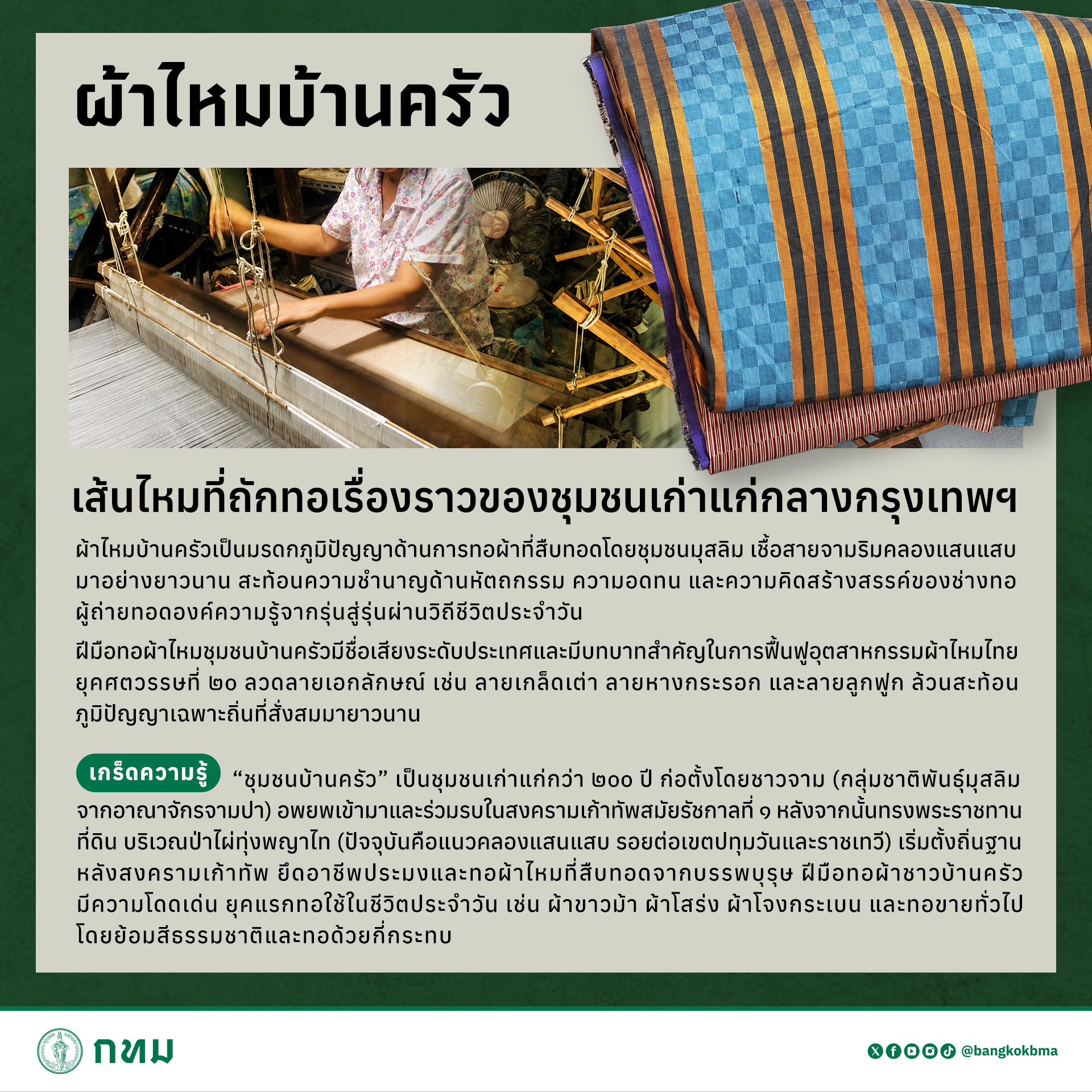 ผ้าไหมบ้านครัว

เส้นไหมที่ถักทอเรื่องราวของชุมชนเก่าแก่กลางกรุงเทพฯ

ผ้าไหมบ้านครัวเป็นมรดกภูมิปัญญาด้านการทอผ้าที่สืบทอดโดยชุมชนมุสลิม เชื้อสายจามริมคลองแสนแสบมาอย่างยาวนาน สะท้อนความชำนาญด้านหัตถกรรม ความอดทน และความคิดสร้างสรรค์ของช่างทอผู้ถ่ายทอดองค์ความรู้จากรุ่นสู่รุ่นผ่านวิถีชีวิตประจำวัน

ฝีมือทอผ้าไหมชุมชนบ้านครัวมีชื่อเสียงระดับประเทศและมีบทบาทสำคัญในการฟื้นฟูอุตสาหกรรมผ้าไหมไทยยุคศตวรรษที่ ๒๐ ลวดลายเอกลักษณ์ เช่น ลายเกล็ดเต่า ลายหางกระรอก และลายลูกฟูก ล้วนสะท้อนภูมิปัญญาเฉพาะถิ่นที่สั่งสมมายาวนาน

เกร็ดความรู้

"ชุมชนบ้านครัว" เป็นชุมชนเก่าแก่กว่า ๒๐๐ ปี ก่อตั้งโดยชาวจาม (กลุ่มชาติพันธุ์มุสลิมจากอาณาจักรจามปา) อพยพเข้ามาและร่วมรบในสงครามเก้าทัพสมัยรัชกาลที่ ๑ หลังจากนั้นทรงพระราชทานที่ดิน บริเวณป่าไผ่ทุ่งพญาไท (ปัจจุบันคือแนวคลองแสนแสบ รอยต่อเขตปทุมวันและราชเทวี) เริ่มตั้งถิ่นฐานหลังสงครามเก้าทัพ ยึดอาชีพประมงและทอผ้าไหมที่สืบทอดจากบรรพบุรุษ ฝีมือทอผ้าชาวบ้านครัวมีความโดดเด่น ยุคแรกทอใช้ในชีวิตประจำวัน เช่น ผ้าขาวม้า ผ้าโสร่ง ผ้าโจงกระเบน และทอขายทั่วไปโดยย้อมสีธรรมชาติและทอด้วยกี่กระทบ

กทม

@bangkokbma